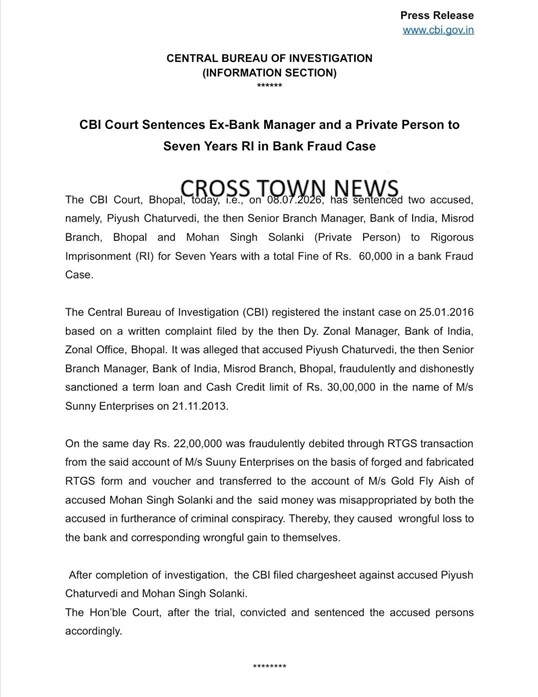 Press Release
www.cbi.gov.in

CENTRAL BUREAU OF INVESTIGATION
(INFORMATION SECTION)
******

CBI Court Sentences Ex-Bank Manager and a Private Person to Seven Years RI in Bank Fraud Case

The CBI Court, Bhopal, today, i.e., on 08.07.2026, has sentenced two accused, namely, Piyush Chaturvedi, the then Senior Branch Manager, Bank of India, Misrod Branch, Bhopal and Mohan Singh Solanki (Private Person) to Rigorous Imprisonment (RI) for Seven Years with a total Fine of Rs. 60,000 in a bank Fraud Case.

The Central Bureau of Investigation (CBI) registered the instant case on 25.01.2016 based on a written complaint filed by the then Dy. Zonal Manager, Bank of India, Zonal Office, Bhopal. It was alleged that accused Piyush Chaturvedi, the then Senior Branch Manager, Bank of India, Misrod Branch, Bhopal, fraudulently and dishonestly sanctioned a term loan and Cash Credit limit of Rs. 30,00,000 in the name of M/s Sunny Enterprises on 21.11.2013.

On the same day Rs. 22,00,000 was fraudulently debited through RTGS transaction from the said account of M/s Suuny Enterprises on the basis of forged and fabricated RTGS form and voucher and transferred to the account of M/s Gold Fly Aish of accused Mohan Singh Solanki and the said money was misappropriated by both the accused in furtherance of criminal conspiracy. Thereby, they caused wrongful loss to the bank and corresponding wrongful gain to themselves.

After completion of investigation, the CBI filed chargesheet against accused Piyush Chaturvedi and Mohan Singh Solanki.
The Hon'ble Court, after the trial, convicted and sentenced the accused persons accordingly.

********

CROSS TOWN NEWS